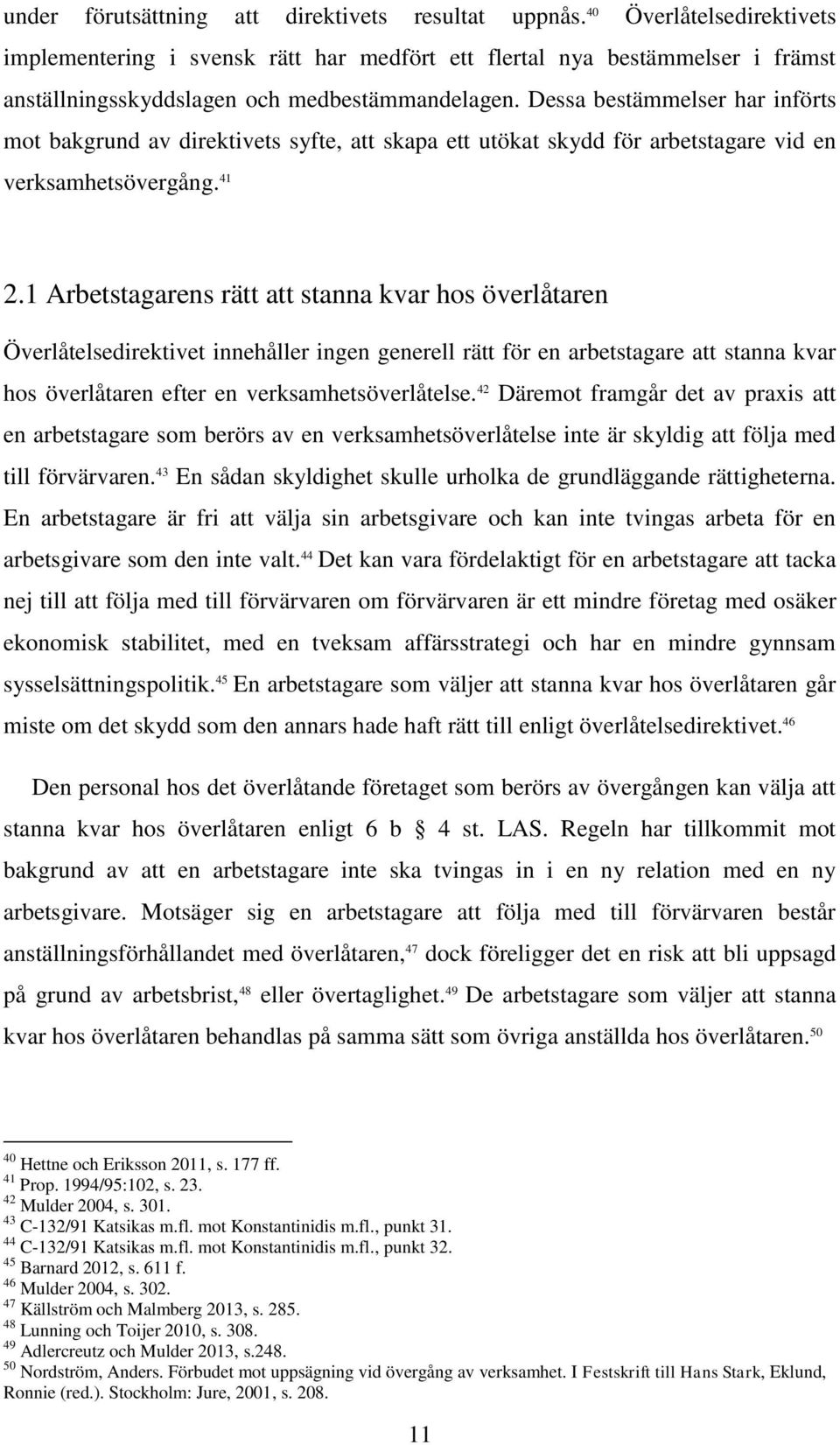 under förutsättning att direktivets resultat uppnås.$^{40}$ Överlåtelsedirektivets implementering i svensk rätt har medfört ett flertal nya bestämmelser i främst anställningsskyddslagen och medbestämmandelagen. Dessa bestämmelser har införts mot bakgrund av direktivets syfte, att skapa ett utökat skydd för arbetstagare vid en verksamhetsövergång.$^{41}$

2.1 Arbetstagarens rätt att stanna kvar hos överlåtaren

Överlåtelsedirektivet innehåller ingen generell rätt för en arbetstagare att stanna kvar hos överlåtaren efter en verksamhetsöverlåtelse.$^{42}$ Däremot framgår det av praxis att en arbetstagare som berörs av en verksamhetsöverlåtelse inte är skyldig att följa med till förvärvaren.$^{43}$ En sådan skyldighet skulle urholka de grundläggande rättigheterna. En arbetstagare är fri att välja sin arbetsgivare och kan inte tvingas arbeta för en arbetsgivare som den inte valt.$^{44}$ Det kan vara fördelaktigt för en arbetstagare att tacka nej till att följa med till förvärvaren om förvärvaren är ett mindre företag med osäker ekonomisk stabilitet, med en tveksam affärsstrategi och har en mindre gynnsam sysselsättningspolitik.$^{45}$ En arbetstagare som väljer att stanna kvar hos överlåtaren går miste om det skydd som den annars hade haft rätt till enligt överlåtelsedirektivet.$^{46}$

Den personal hos det överlåtande företaget som berörs av övergången kan välja att stanna kvar hos överlåtaren enligt 6 b § 4 st. LAS. Regeln har tillkommit mot bakgrund av att en arbetstagare inte ska tvingas in i en ny relation med en ny arbetsgivare. Motsäger sig en arbetstagare att följa med till förvärvaren består anställningsförhållandet med överlåtaren,$^{47}$ dock föreligger det en risk att bli uppsagd på grund av arbetsbrist,$^{48}$ eller övertaglighet.$^{49}$ De arbetstagare som väljer att stanna kvar hos överlåtaren behandlas på samma sätt som övriga anställda hos överlåtaren.$^{50}$

$^{40}$ Hettne och Eriksson 2011, s. 177 ff.
$^{41}$ Prop. 1994/95:102, s. 23.
$^{42}$ Mulder 2004, s. 301.
$^{43}$ C-132/91 Katsikas m.fl. mot Konstantinidis m.fl., punkt 31.
$^{44}$ C-132/91 Katsikas m.fl. mot Konstantinidis m.fl., punkt 32.
$^{45}$ Barnard 2012, s. 611 f.
$^{46}$ Mulder 2004, s. 302.
$^{47}$ Källström och Malmberg 2013, s. 285.
$^{48}$ Lunning och Toijer 2010, s. 308.
$^{49}$ Adlercreutz och Mulder 2013, s.248.
$^{50}$ Nordström, Anders. Förbudet mot uppsägning vid övergång av verksamhet. I Festskrift till Hans Stark, Eklund, Ronnie (red.). Stockholm: Jure, 2001, s. 208.

11